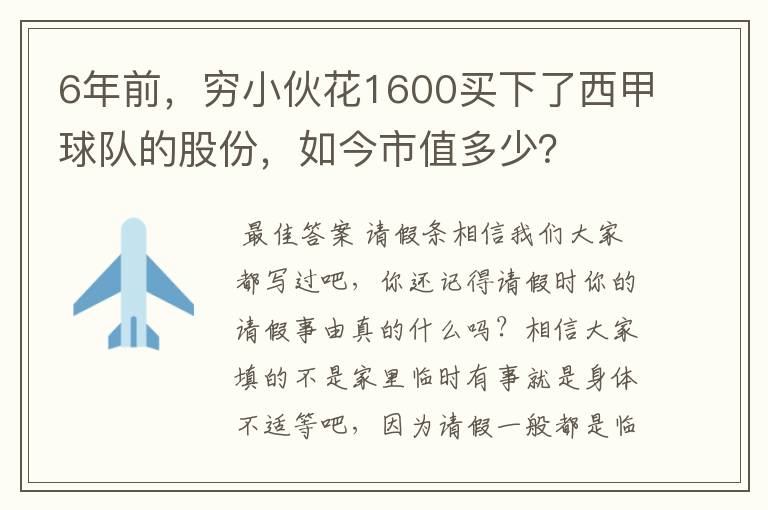 6年前，穷小伙花1600买下了西甲球队的股份，如今市值多少?

最佳答案 请假条相信我们大家都写过吧，你还记得请假时你的请假事由真的什么吗？相信大家填的不是家里临时有事就是身体不适等吧，因为请假一般都是临